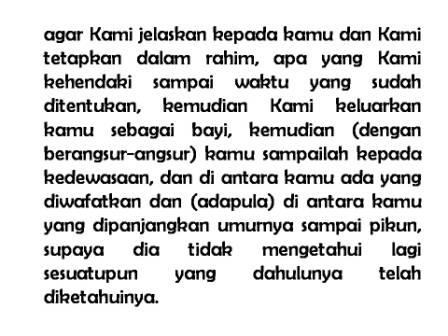 agar Kami jelaskan kepada kamu dan Kami tetapkan dalam rahim, apa yang Kami kehendaki sampai waktu yang sudah ditentukan, kemudian Kami keluarkan kamu sebagai bayi, kemudian (dengan berangsur-angsur) kamu sampailah kepada kedewasaan, dan di antara kamu ada yang diwafatkan dan (adapula) di antara kamu yang dipanjangkan umurnya sampai pikun, supaya dia tidak mengetahui lagi sesuatupun yang dahulunya telah diketahuinya.